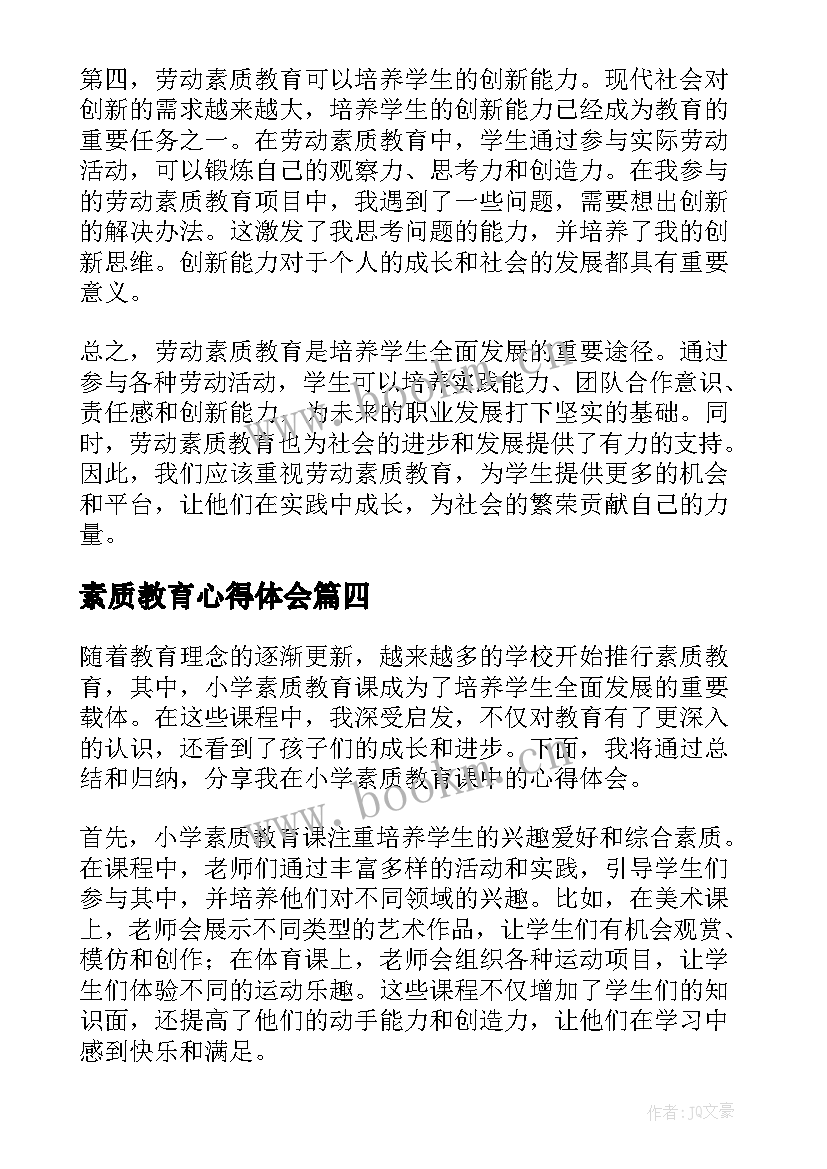 第四，劳动素质教育可以培养学生的创新能力。现代社会对创新的需求越来越大，培养学生的创新能力已经成为教育的重要任务之一。在劳动素质教育中，学生通过参与实际劳动活动，可以锻炼自己的观察力、思考力和创造力。在我参与的劳动素质教育项目中，我遇到了一些问题，需要想出创新的解决办法。这激发了我思考问题的能力，并培养了我的创新思维。创新能力对于个人的成长和社会的发展都具有重要意义。

总之，劳动素质教育是培养学生全面发展的重要途径。通过参与各种劳动活动，学生可以培养实践能力、团队合作意识、责任感和创新能力，为未来的职业发展打下坚实的基础。同时，劳动素质教育也为社会的进步和发展提供了有力的支持。因此，我们应该重视劳动素质教育，为学生提供更多的机会和平台，让他们在实践中成长，为社会的繁荣贡献自己的力量。

素质教育心得体会篇四

随着教育理念的逐渐更新，越来越多的学校开始推行素质教育，其中，小学素质教育课成为了培养学生全面发展的重要载体。在这些课程中，我深受启发，不仅对教育有了更深入的认识，还看到了孩子们的成长和进步。下面，我将通过总结和归纳，分享我在小学素质教育课中的心得体会。

首先，小学素质教育课注重培养学生的兴趣爱好和综合素质。在课程中，老师们通过丰富多样的活动和实践，引导学生们参与其中，并培养他们对不同领域的兴趣。比如，在美术课上，老师会展示不同类型的艺术作品，让学生们有机会观赏、模仿和创作；在体育课上，老师会组织各种运动项目，让学生们体验不同的运动乐趣。这些课程不仅增加了学生们的知识面，还提高了他们的动手能力和创造力，让他们在学习中感到快乐和满足。

www.bookm.com

作者:JQ文豪